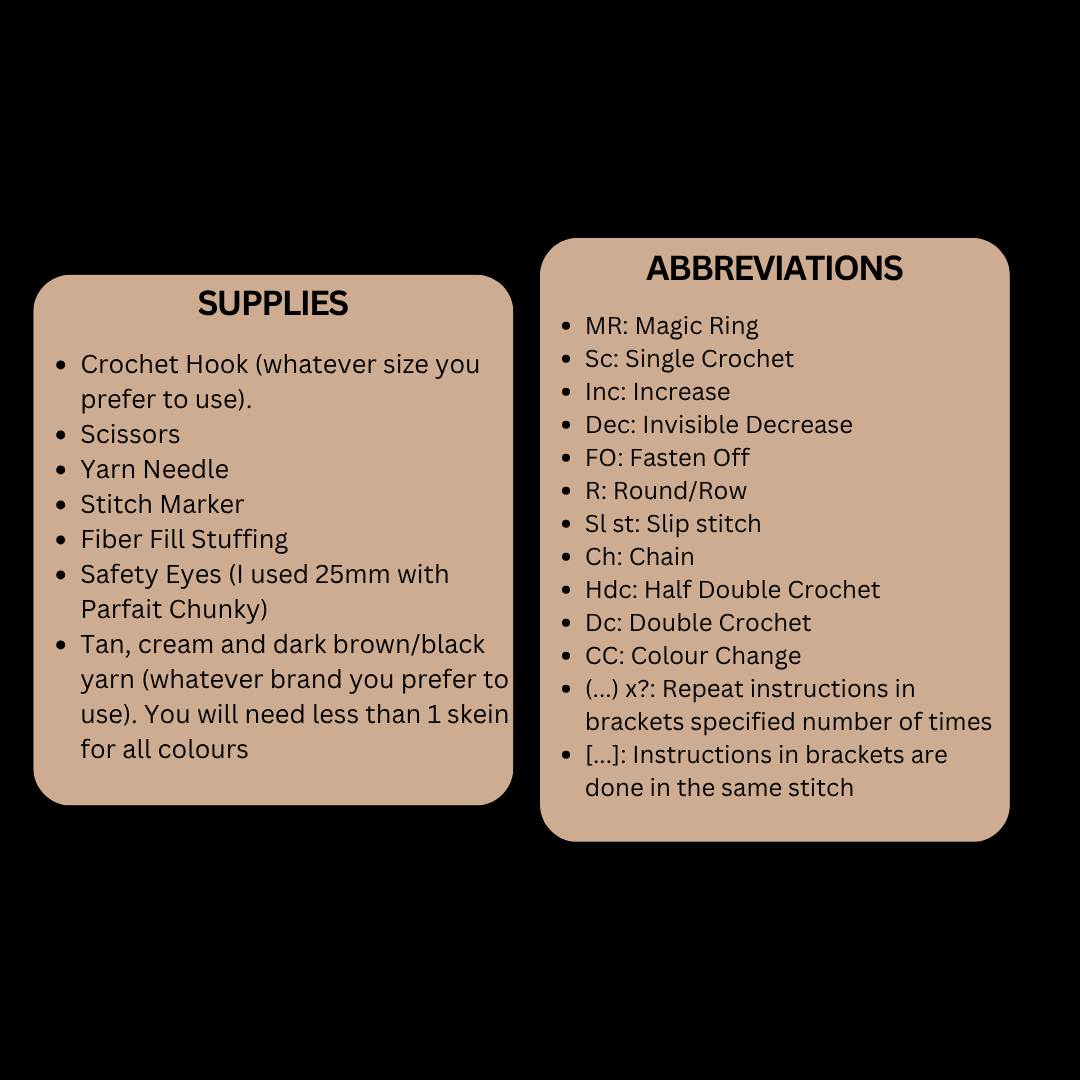 SUPPLIES

- Crochet Hook (whatever size you prefer to use).
- Scissors
- Yarn Needle
- Stitch Marker
- Fiber Fill Stuffing
- Safety Eyes (I used 25mm with Parfait Chunky)
- Tan, cream and dark brown/black yarn (whatever brand you prefer to use). You will need less than 1 skein for all colours

ABBREVIATIONS

- MR: Magic Ring
- Sc: Single Crochet
- Inc: Increase
- Dec: Invisible Decrease
- FO: Fasten Off
- R: Round/Row
- Sl st: Slip stitch
- Ch: Chain
- Hdc: Half Double Crochet
- Dc: Double Crochet
- CC: Colour Change
- (...) x?: Repeat instructions in brackets specified number of times
- [...]: Instructions in brackets are done in the same stitch